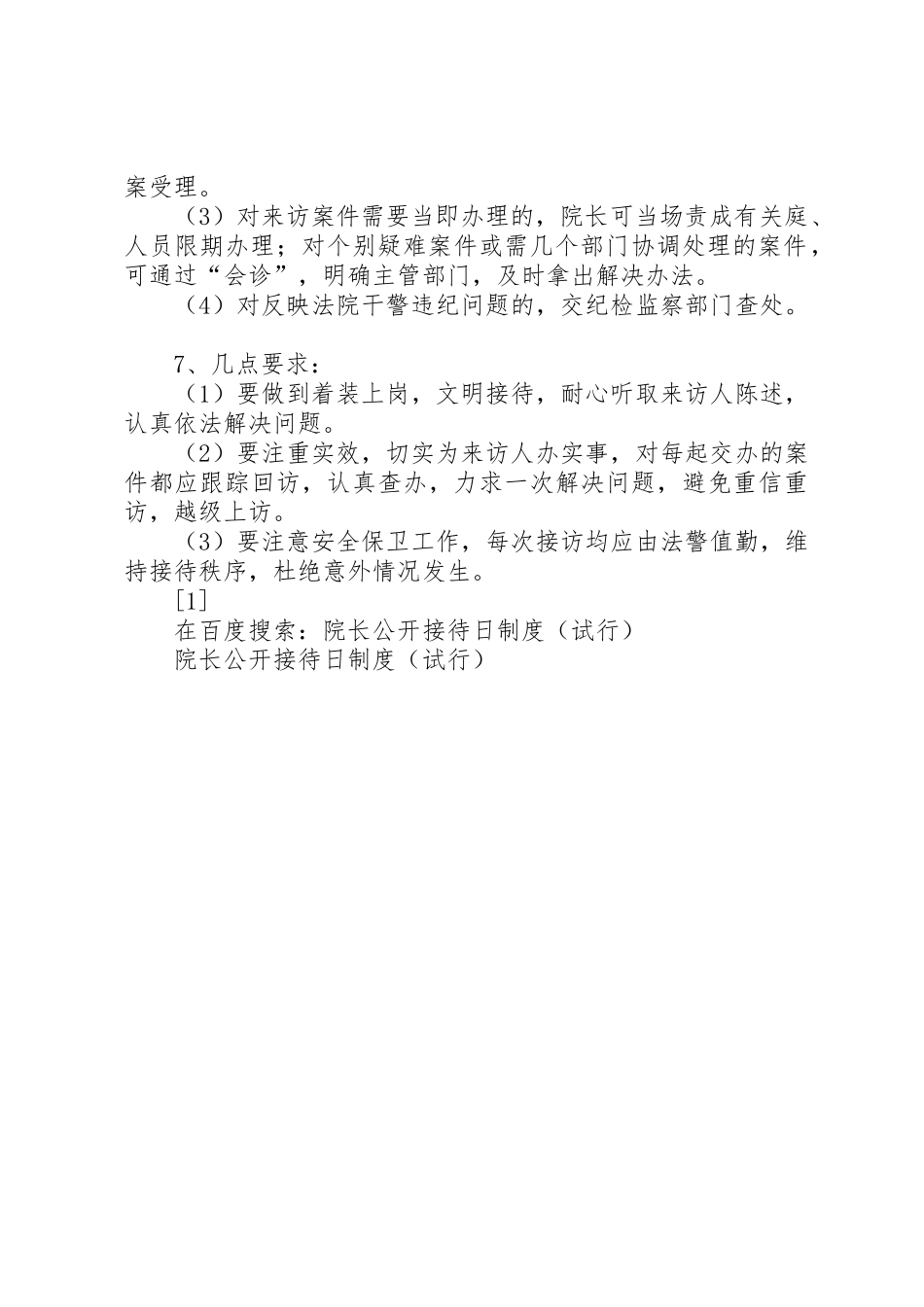 案受理。

（3）对来访案件需要当即办理的，院长可当场责成有关庭、人员限期办理；对个别疑难案件或需几个部门协调处理的案件，可通过“会诊”，明确主管部门，及时拿出解决办法。

（4）对反映法院干警违纪问题的，交纪检监察部门查处。

7、几点要求：

（1）要做到着装上岗，文明接待，耐心听取来访人陈述，认真依法解决问题。

（2）要注重实效，切实为来访人办实事，对每起交办的案件都应跟踪回访，认真查办，力求一次解决问题，避免重信重访，越级上访。

（3）要注意安全保卫工作，每次接访均应由法警值勤，维持接待秩序，杜绝意外情况发生。

[1]

在百度搜索：院长公开接待日制度（试行）

院长公开接待日制度（试行）